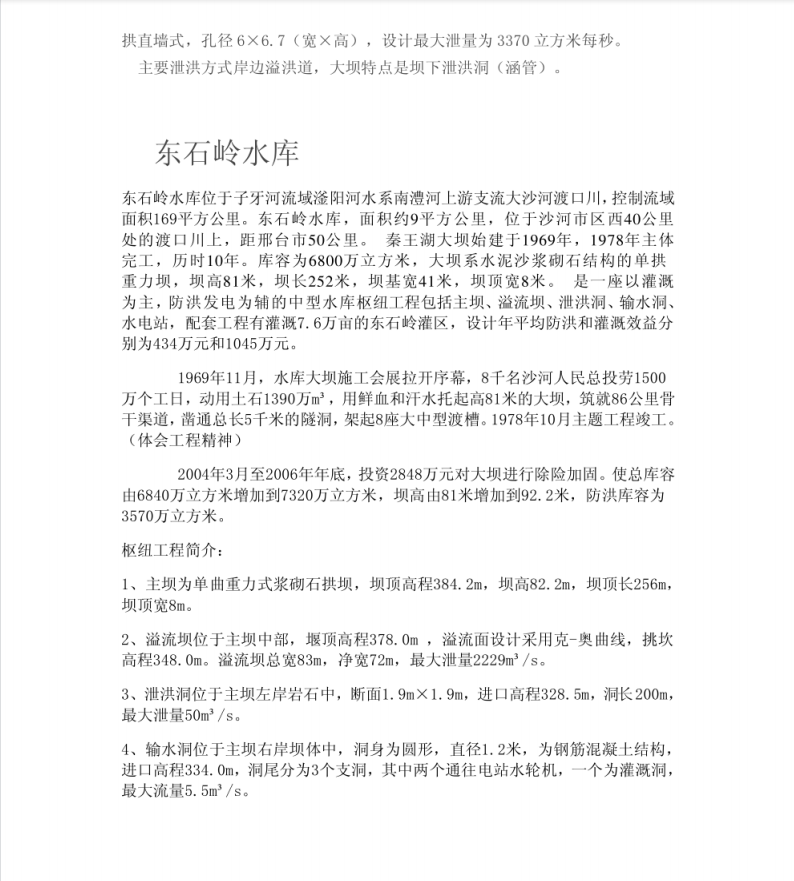 拱直墙式，孔径 6×6.7（宽×高），设计最大泄量为 3370 立方米每秒。

主要泄洪方式岸边溢洪道，大坝特点是坝下泄洪洞（涵管）。

东石岭水库

东石岭水库位于子牙河流域滏阳河水系南澧河上游支流大沙河渡口川，控制流域面积169平方公里。东石岭水库，面积约9平方公里，位于沙河市区西40公里处的渡口川上，距邢台市50公里。 秦王湖大坝始建于1969年，1978年主体完工，历时10年。库容为6800万立方米，大坝系水泥沙浆砌石结构的单拱重力坝，坝高81米，坝长252米，坝基宽41米，坝顶宽8米。 是一座以灌溉为主，防洪发电为辅的中型水库枢纽工程包括主坝、溢流坝、泄洪洞、输水洞、水电站，配套工程有灌溉7.6万亩的东石岭灌区，设计年平均防洪和灌溉效益分别为434万元和1045万元。

1969年11月，水库大坝施工会展拉开序幕，8千名沙河人民总投劳1500万个工日，动用土石1390万m³，用鲜血和汗水托起高81米的大坝，筑就86公里骨干渠道，凿通总长5千米的隧洞，架起8座大中型渡槽。1978年10月主题工程竣工。（体会工程精神）

2004年3月至2006年年底，投资2848万元对大坝进行除险加固。使总库容由6840万立方米增加到7320万立方米，坝高由81米增加到92.2米，防洪库容为3570万立方米。

枢纽工程简介：

1、主坝为单曲重力式浆砌石拱坝，坝顶高程384.2m，坝高82.2m，坝顶长256m，坝顶宽8m。

2、溢流坝位于主坝中部，堰顶高程378.0m ，溢流面设计采用克-奥曲线，挑坎高程348.0m。溢流坝总宽83m，净宽72m，最大泄量2229m³/s。

3、泄洪洞位于主坝左岸岩石中，断面1.9m×1.9m，进口高程328.5m，洞长200m，最大泄量50m³/s。

4、输水洞位于主坝右岸坝体中，洞身为圆形，直径1.2米，为钢筋混凝土结构，进口高程334.0m，洞尾分为3个支洞，其中两个通往电站水轮机，一个为灌溉洞，最大流量5.5m³/s。